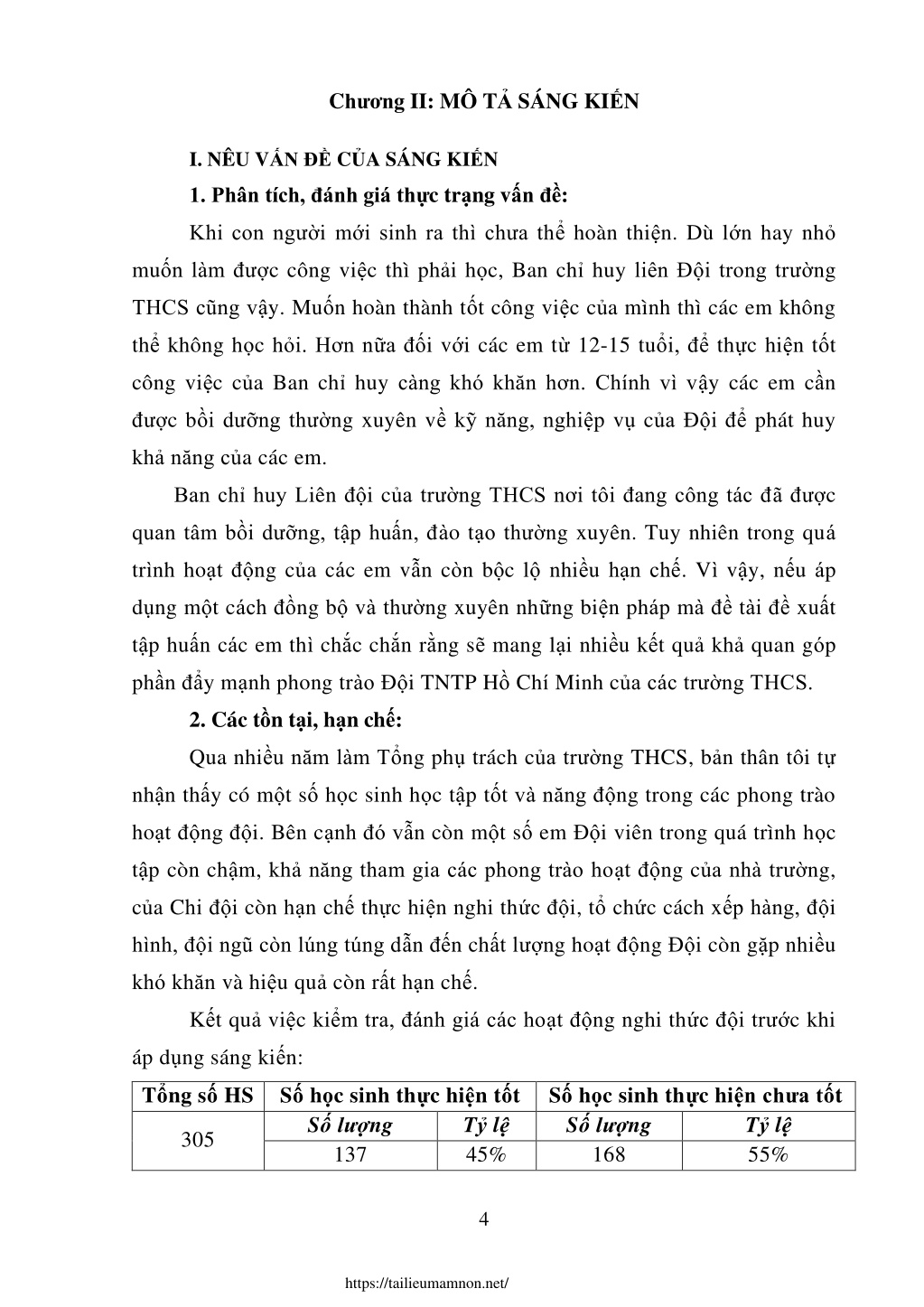 Chương II: MÔ TẢ SÁNG KIẾN

I. NÊU VẤN ĐỀ CỦA SÁNG KIẾN

1. Phân tích, đánh giá thực trạng vấn đề:

Khi con người mới sinh ra thì chưa thể hoàn thiện. Dù lớn hay nhỏ muốn làm được công việc thì phải học, Ban chỉ huy liên Đội trong trường THCS cũng vậy. Muốn hoàn thành tốt công việc của mình thì các em không thể không học hỏi. Hơn nữa đối với các em từ 12-15 tuổi, để thực hiện tốt công việc của Ban chỉ huy càng khó khăn hơn. Chính vì vậy các em cần được bồi dưỡng thường xuyên về kỹ năng, nghiệp vụ của Đội để phát huy khả năng của các em.

Ban chỉ huy Liên đội của trường THCS nơi tôi đang công tác đã được quan tâm bồi dưỡng, tập huấn, đào tạo thường xuyên. Tuy nhiên trong quá trình hoạt động của các em vẫn còn bộc lộ nhiều hạn chế. Vì vậy, nếu áp dụng một cách đồng bộ và thường xuyên những biện pháp mà đề tài đề xuất tập huấn các em thì chắc chắn rằng sẽ mang lại nhiều kết quả khả quan góp phần đẩy mạnh phong trào Đội TNTP Hồ Chí Minh của các trường THCS.

2. Các tồn tại, hạn chế:

Qua nhiều năm làm Tổng phụ trách của trường THCS, bản thân tôi tự nhận thấy có một số học sinh học tập tốt và năng động trong các phong trào hoạt động đội. Bên cạnh đó vẫn còn một số em Đội viên trong quá trình học tập còn chậm, khả năng tham gia các phong trào hoạt động của nhà trường, của Chi đội còn hạn chế thực hiện nghi thức đội, tổ chức cách xếp hàng, đội hình, đội ngũ còn lúng túng dẫn đến chất lượng hoạt động Đội còn gặp nhiều khó khăn và hiệu quả còn rất hạn chế.

Kết quả việc kiểm tra, đánh giá các hoạt động nghi thức đội trước khi áp dụng sáng kiến:

| Tổng số HS | Số học sinh thực hiện tốt | | Số học sinh thực hiện chưa tốt | |
|---|---|---|---|---|
| 305 | Số lượng | Tỷ lệ | Số lượng | Tỷ lệ |
| | 137 | 45% | 168 | 55% |

4

https://tailieumamnon.net/